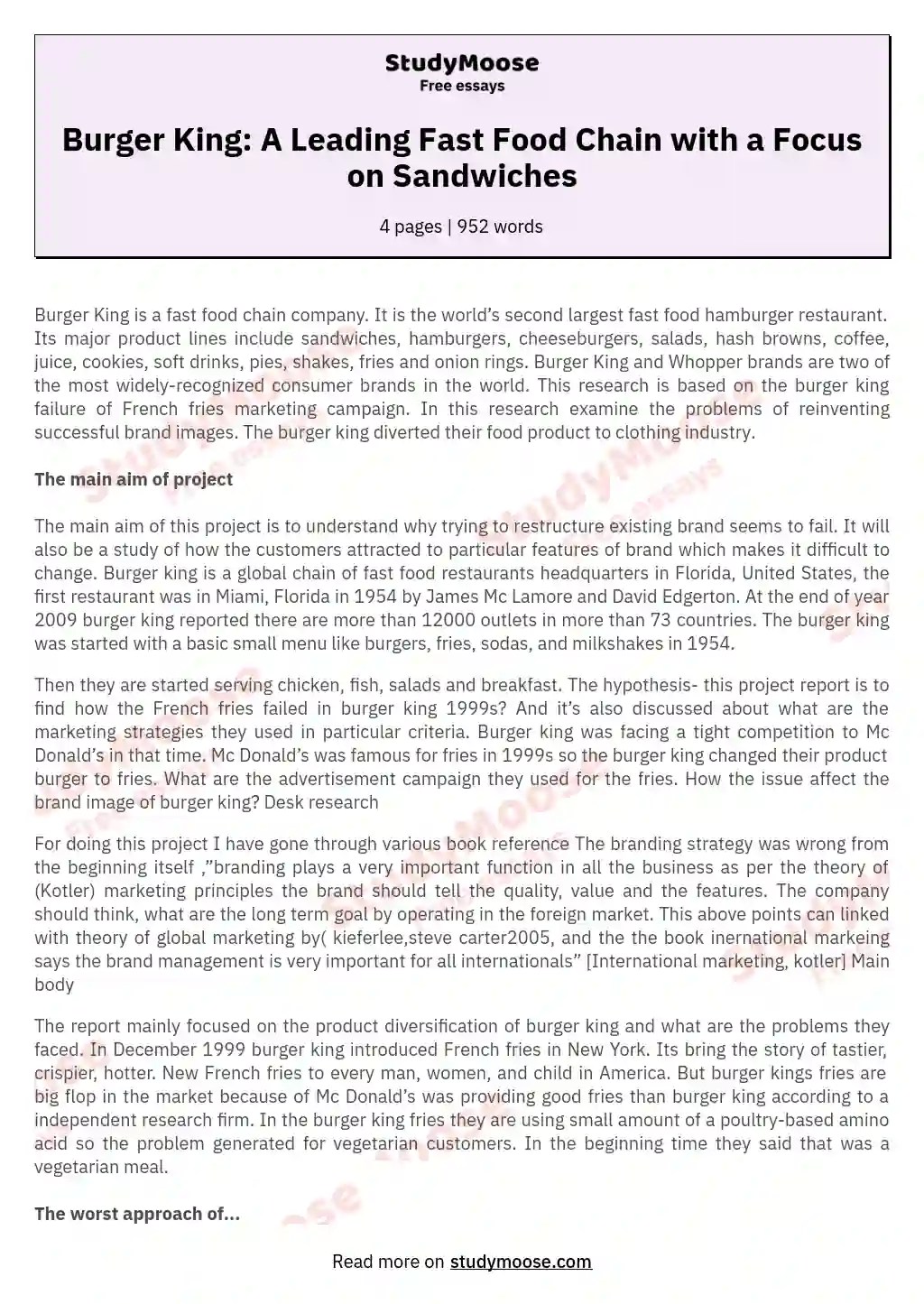 StudyMoose
Free essays

Burger King: A Leading Fast Food Chain with a Focus on Sandwiches

4 pages | 952 words

Burger King is a fast food chain company. It is the world’s second largest fast food hamburger restaurant. Its major product lines include sandwiches, hamburgers, cheeseburgers, salads, hash browns, coffee, juice, cookies, soft drinks, pies, shakes, fries and onion rings. Burger King and Whopper brands are two of the most widely-recognized consumer brands in the world. This research is based on the burger king failure of French fries marketing campaign. In this research examine the problems of reinventing successful brand images. The burger king diverted their food product to clothing industry.

The main aim of project

The main aim of this project is to understand why trying to restructure existing brand seems to fail. It will also be a study of how the customers attracted to particular features of brand which makes it difficult to change. Burger king is a global chain of fast food restaurants headquarters in Florida, United States, the first restaurant was in Miami, Florida in 1954 by James Mc Lamore and David Edgerton. At the end of year 2009 burger king reported there are more than 12000 outlets in more than 73 countries. The burger king was started with a basic small menu like burgers, fries, sodas, and milkshakes in 1954.

Then they are started serving chicken, fish, salads and breakfast. The hypothesis- this project report is to find how the French fries failed in burger king 1999s? And it’s also discussed about what are the marketing strategies they used in particular criteria. Burger king was facing a tight competition to Mc Donald’s in that time. Mc Donald’s was famous for fries in 1999s so the burger king changed their product burger to fries. What are the advertisement campaign they used for the fries. How the issue affect the brand image of burger king? Desk research

For doing this project I have gone through various book reference The branding strategy was wrong from the beginning itself ,”branding plays a very important function in all the business as per the theory of (Kotler) marketing principles the brand should tell the quality, value and the features. The company should think, what are the long term goal by operating in the foreign market. This above points can linked with theory of global marketing by( kieferlee,steve carter2005, and the the book inernational markeing says the brand management is very important for all internationals” [International marketing, kotler] Main body

The report mainly focused on the product diversification of burger king and what are the problems they faced. In December 1999 burger king introduced French fries in New York. Its bring the story of tastier, crispier, hotter. New French fries to every man, women, and child in America. But burger kings fries are big flop in the market because of Mc Donald’s was providing good fries than burger king according to a independent research firm. In the burger king fries they are using small amount of a poultry-based amino acid so the problem generated for vegetarian customers. In the beginning time they said that was a vegetarian meal.

The worst approach of...

Read more on studymoose.com